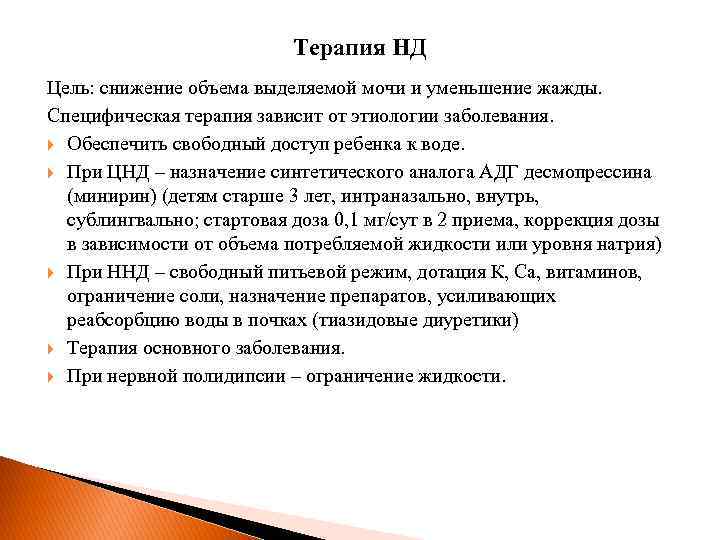 Терапия НД

Цель: снижение объема выделяемой мочи и уменьшение жажды.

Специфическая терапия зависит от этиологии заболевания.

Обеспечить свободный доступ ребенка к воде.

При ЦНД – назначение синтетического аналога АДГ десмопрессина (минирин) (детям старше 3 лет, интраназально, внутрь, сублингвально; стартовая доза 0,1 мг/сут в 2 приема, коррекция дозы в зависимости от объема потребляемой жидкости или уровня натрия)

При ННД – свободный питьевой режим, дотация К, Са, витаминов, ограничение соли, назначение препаратов, усиливающих реабсорбцию воды в почках (тиазидовые диуретики)

Терапия основного заболевания.

При нервной полидипсии – ограничение жидкости.